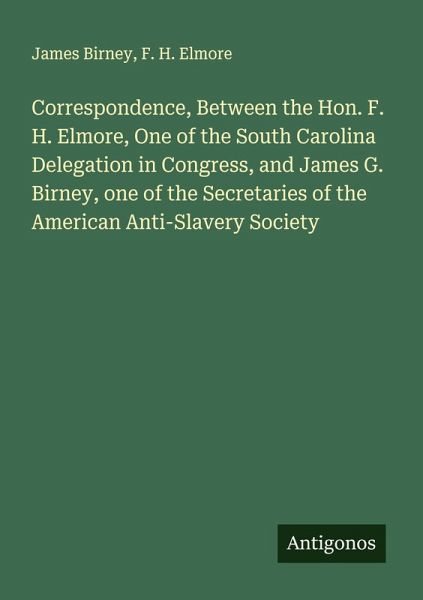 James Birney, F. H. Elmore

Correspondence, Between the Hon. F. H. Elmore, One of the South Carolina Delegation in Congress, and James G. Birney, one of the Secretaries of the American Anti-Slavery Society

Antigonos